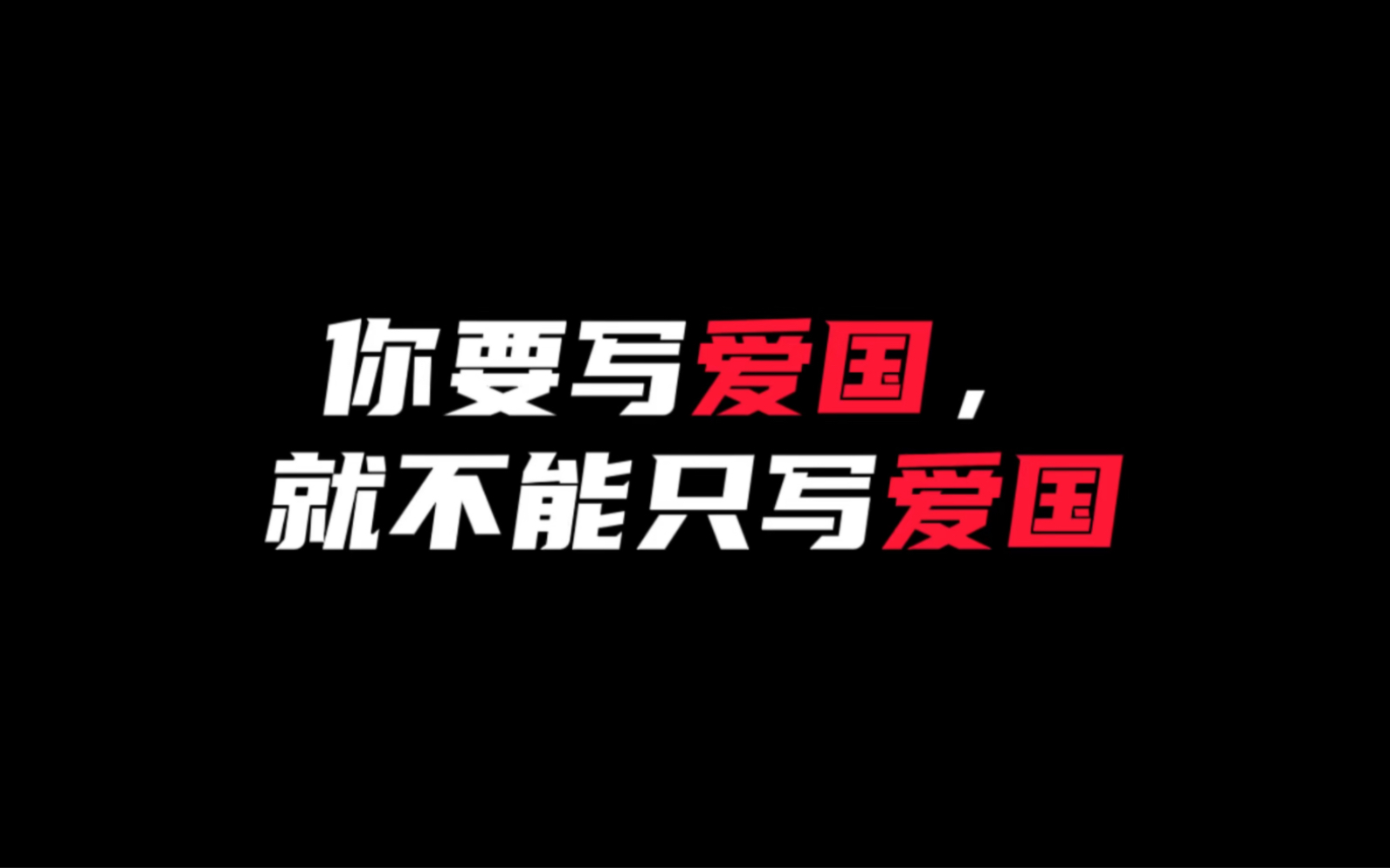 你要写爱国，
就不能只写爱国